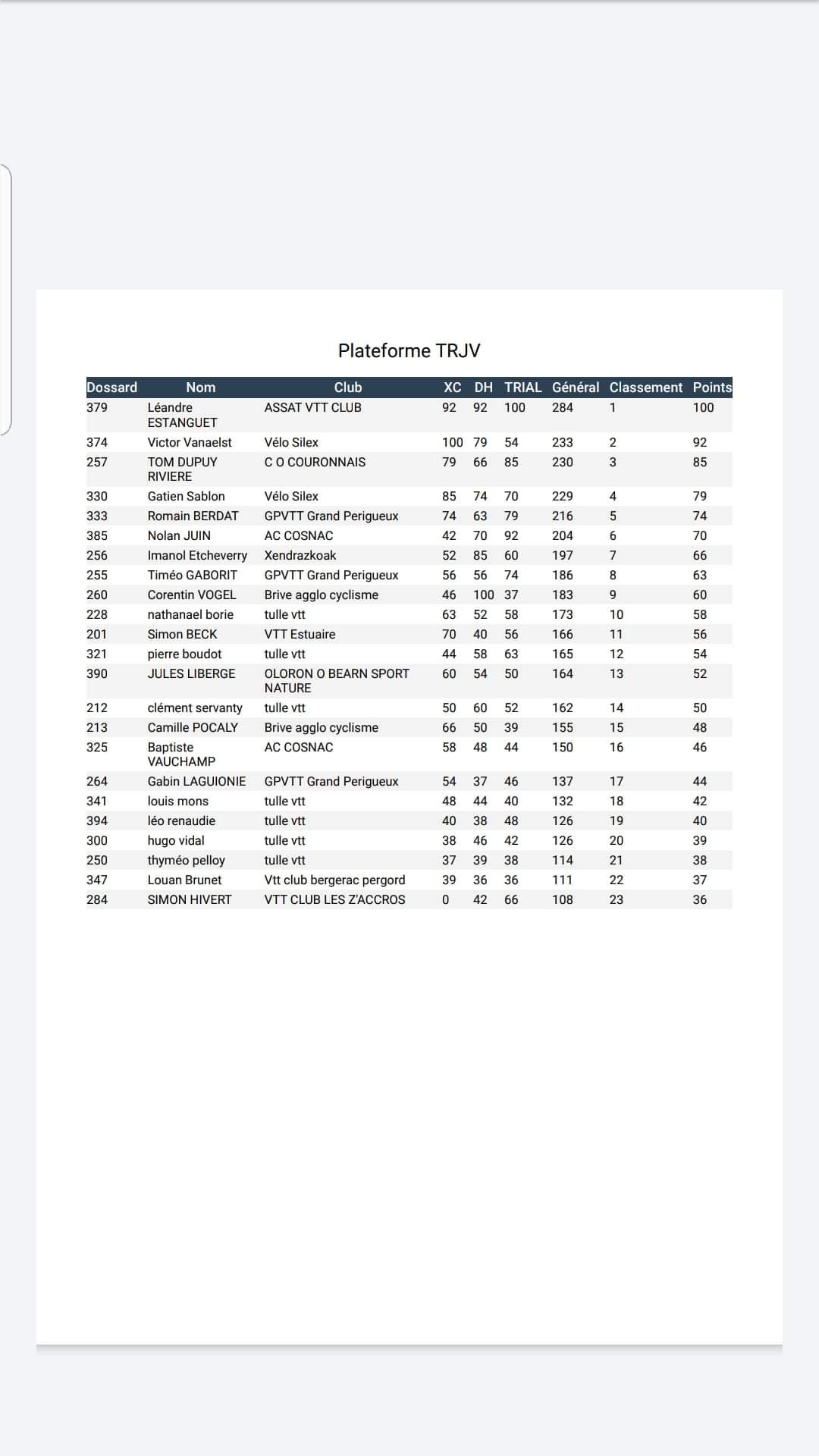 Plateforme TRJV

| Dossard | Nom | Club | XC | DH | TRIAL | Général | Classement | Points |
|---|---|---|---|---|---|---|---|---|
| 379 | Léandre ESTANGUET | ASSAT VTT CLUB | 92 | 92 | 100 | 284 | 1 | 100 |
| 374 | Victor Vanaelst | Vélo Silex | 100 | 79 | 54 | 233 | 2 | 92 |
| 257 | TOM DUPUY RIVIERE | C O COURONNAIS | 79 | 66 | 85 | 230 | 3 | 85 |
| 330 | Gatien Sablon | Vélo Silex | 85 | 74 | 70 | 229 | 4 | 79 |
| 333 | Romain BERDAT | GPVTT Grand Perigueux | 74 | 63 | 79 | 216 | 5 | 74 |
| 385 | Nolan JUIN | AC COSNAC | 42 | 70 | 92 | 204 | 6 | 70 |
| 256 | Imanol Etcheverry | Xendrazkoak | 52 | 85 | 60 | 197 | 7 | 66 |
| 255 | Timéo GABORIT | GPVTT Grand Perigueux | 56 | 56 | 74 | 186 | 8 | 63 |
| 260 | Corentin VOGEL | Brive agglo cyclisme | 46 | 100 | 37 | 183 | 9 | 60 |
| 228 | nathanael borie | tulle vtt | 63 | 52 | 58 | 173 | 10 | 58 |
| 201 | Simon BECK | VTT Estuaire | 70 | 40 | 56 | 166 | 11 | 56 |
| 321 | pierre boudot | tulle vtt | 44 | 58 | 63 | 165 | 12 | 54 |
| 390 | JULES LIBERGE | OLORON O BEARN SPORT NATURE | 60 | 54 | 50 | 164 | 13 | 52 |
| 212 | clément servanty | tulle vtt | 50 | 60 | 52 | 162 | 14 | 50 |
| 213 | Camille POCALY | Brive agglo cyclisme | 66 | 50 | 39 | 155 | 15 | 48 |
| 325 | Baptiste VAUCHAMP | AC COSNAC | 58 | 48 | 44 | 150 | 16 | 46 |
| 264 | Gabin LAGUIONIE | GPVTT Grand Perigueux | 54 | 37 | 46 | 137 | 17 | 44 |
| 341 | louis mons | tulle vtt | 48 | 44 | 40 | 132 | 18 | 42 |
| 394 | léo renaudie | tulle vtt | 40 | 38 | 48 | 126 | 19 | 40 |
| 300 | hugo vidal | tulle vtt | 38 | 46 | 42 | 126 | 20 | 39 |
| 250 | thyméo pelloy | tulle vtt | 37 | 39 | 38 | 114 | 21 | 38 |
| 347 | Louan Brunet | Vtt club bergerac pergord | 39 | 36 | 36 | 111 | 22 | 37 |
| 284 | SIMON HIVERT | VTT CLUB LES Z'ACCROS | 0 | 42 | 66 | 108 | 23 | 36 |